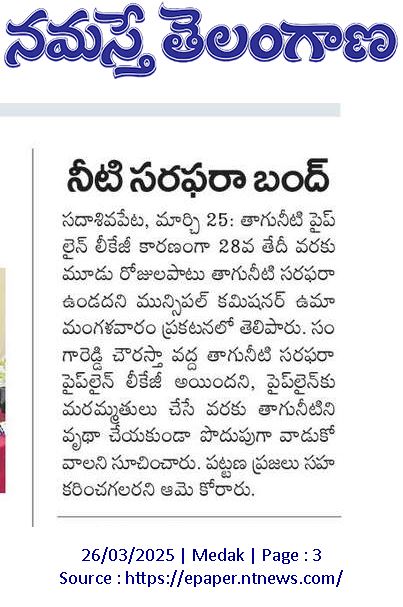 నమస్తే తెలంగాణ

నీటి సరఫరా బంద్

సదాశివపేట, మార్చి 25: తాగునీటి పైప్ లైన్ లీకేజీ కారణంగా 28వ తేదీ వరకు మూడు రోజులపాటు తాగునీటి సరఫరా ఉండదని మున్సిపల్ కమిషనర్ ఉమా మంగళవారం ప్రకటనలో తెలిపారు. సంగారెడ్డి చౌరస్తా వద్ద తాగునీటి సరఫరా పైప్‌లైన్ లీకేజీ అయిందని, పైప్‌లైన్‌కు మరమ్మతులు చేసే వరకు తాగునీటిని వృథా చేయకుండా పొదుపుగా వాడుకోవాలని సూచించారు. పట్టణ ప్రజలు సహకరించగలరని ఆమె కోరారు.

26/03/2025 | Medak | Page : 3
Source : https://epaper.ntnews.com/